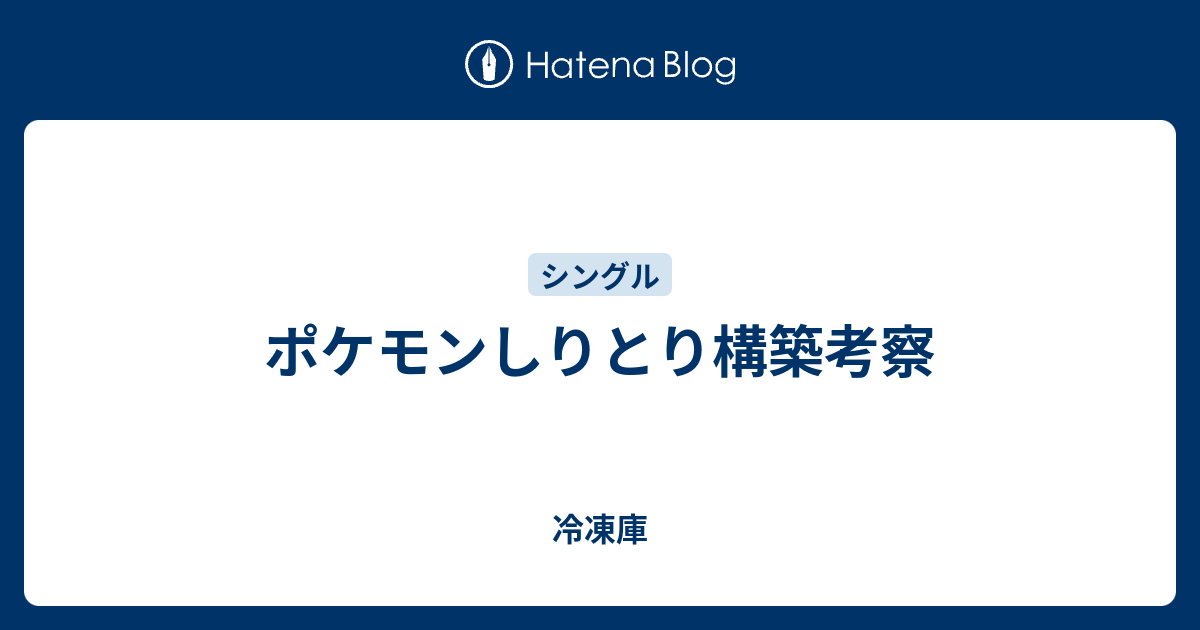 Hatena Blog

シングル

ポケモンしりとり構築考察

冷凍庫